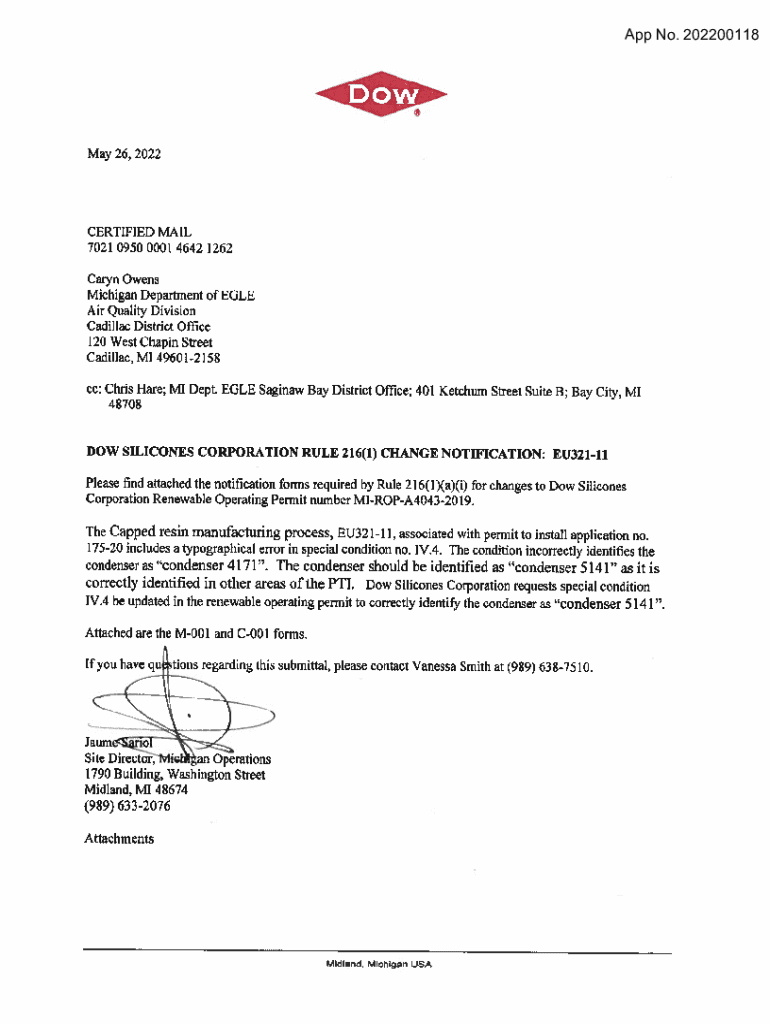 App No. 202200118

DOW

May 26, 2022

CERTIFIED MAIL
7021 0950 0001 4642 1262

Caryn Owens
Michigan Department of EGLE
Air Quality Division
Cadillac District Office
120 West Chapin Street
Cadillac, MI 49601-2158

cc: Chris Hare; MI Dept. EGLE Saginaw Bay District Office; 401 Ketchum Street Suite B; Bay City, MI 48708

DOW SILICONES CORPORATION RULE 216(1) CHANGE NOTIFICATION: EU321-11

Please find attached the notification forms required by Rule 216(1)(a)(i) for changes to Dow Silicones Corporation Renewable Operating Permit number MI-ROP-A4043-2019.

The Capped resin manufacturing process, EU321-11, associated with permit to install application no. 175-20 includes a typographical error in special condition no. IV.4. The condition incorrectly identifies the condenser as "condenser 4171". The condenser should be identified as "condenser 5141" as it is correctly identified in other areas of the PTI. Dow Silicones Corporation requests special condition IV.4 be updated in the renewable operating permit to correctly identify the condenser as "condenser 5141".

Attached are the M-001 and C-001 forms.

If you have questions regarding this submittal, please contact Vanessa Smith at (989) 638-7510.

Jaume Sariol
Site Director, Michigan Operations
1790 Building, Washington Street
Midland, MI 48674
(989) 633-2076

Attachments

Midland, Michigan USA